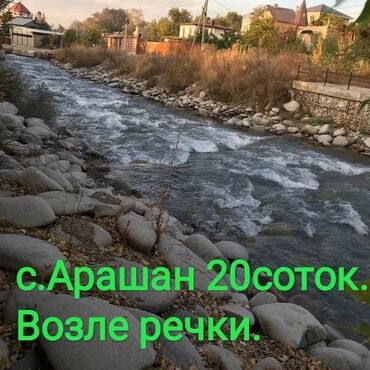 с.Арашан 20соток.
Возле речки.